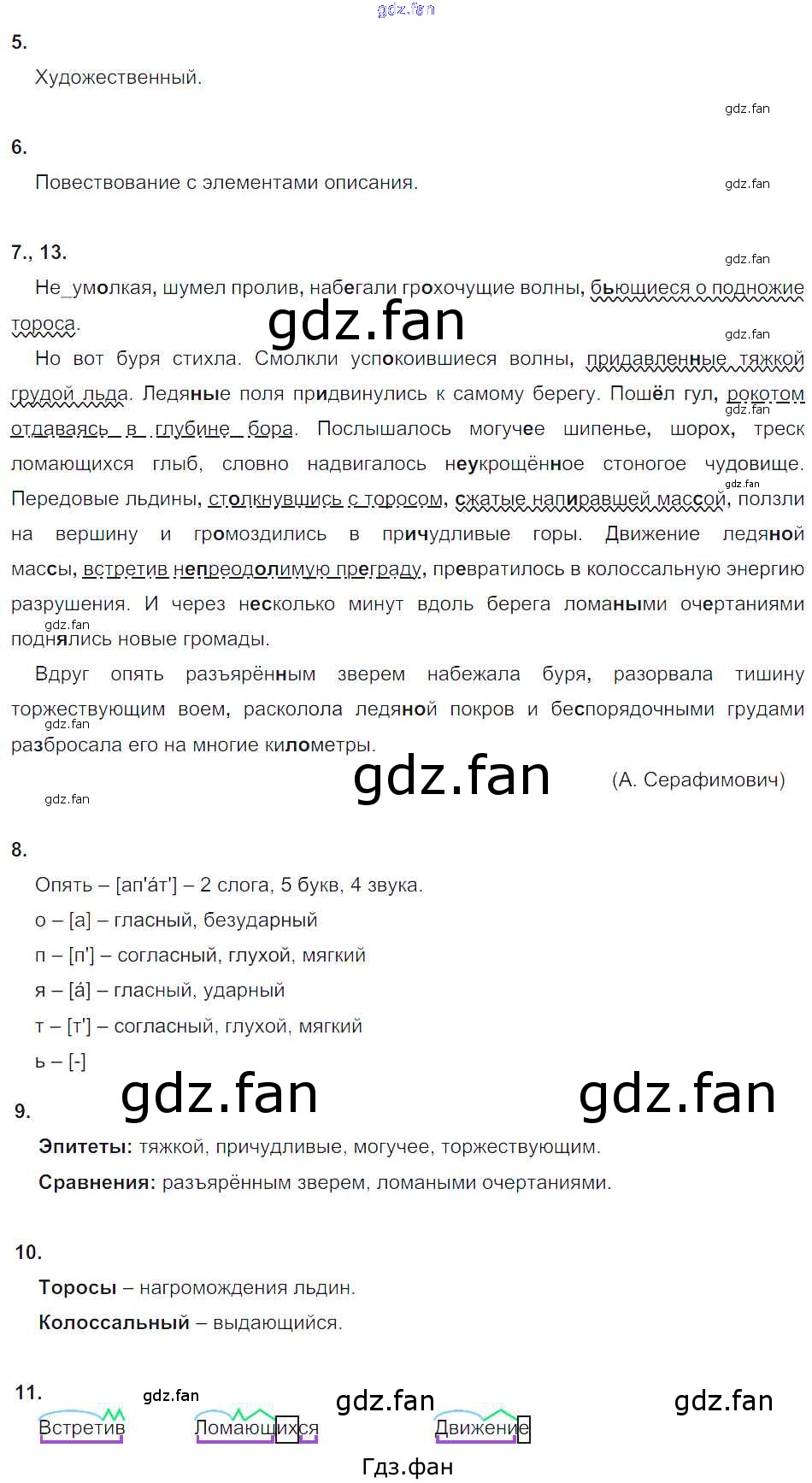 gdz.fan

5.

Художественный.

gdz.fan

6.

Повествование с элементами описания.

gdz.fan

7., 13.

gdz.fan

Не_умолкая, шумел пролив, набегали грохочущие волны, бьющиеся о подножие тороса.

gdz.fan

gdz.fan

Но вот буря стихла. Смолкли успокоившиеся волны, придавленные тяжкой грудой льда. Ледяные поля придвинулись к самому берегу. Пошёл гул, рокотом отдаваясь в глубине бора. Послышалось могучее шипенье, шорох, треск ломающихся глыб, словно надвигалось неукрощённое стоногое чудовище. Передовые льдины, столкнувшись с торосом, сжатые напиравшей массой, ползли на вершину и громоздились в причудливые горы. Движение ледяной массы, встретив непреодолимую преграду, превратилось в колоссальную энергию разрушения. И через несколько минут вдоль берега ломаными очертаниями поднялись новые громады.

gdz.fan

gdz.fan

gdz.fan

Вдруг опять разъярённым зверем набежала буря, разорвала тишину торжествующим воем, расколола ледяной покров и беспорядочными грудами разбросала его на многие километры.

gdz.fan

gdz.fan

(А. Серафимович)

gdz.fan

8.

Опять – [ап'áт'] – 2 слога, 5 букв, 4 звука.

о – [а] – гласный, безударный

п – [п'] – согласный, глухой, мягкий

я – [á] – гласный, ударный

т – [т'] – согласный, глухой, мягкий

ь – [-]

gdz.fan

gdz.fan

9.

Эпитеты: тяжкой, причудливые, могучее, торжествующим.

Сравнения: разъярённым зверем, ломаными очертаниями.

10.

Торосы – нагромождения льдин.

Колоссальный – выдающийся.

11.

gdz.fan

gdz.fan

gdz.fan

Встретив Ломающихся Движение

Гдз.фан